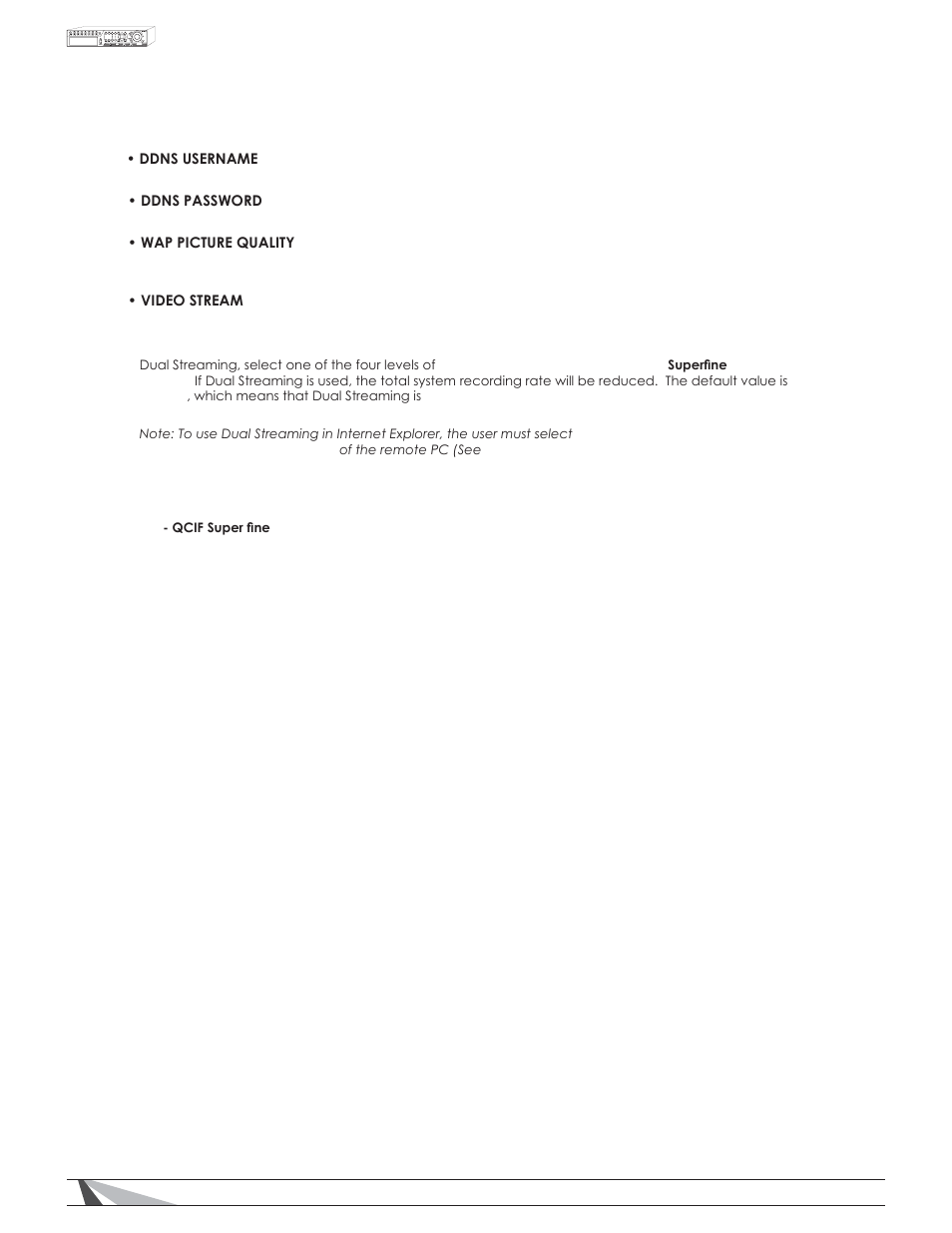 • DDNS USERNAME

• DDNS PASSWORD

• WAP PICTURE QUALITY

• VIDEO STREAM

Dual Streaming, select one of the four levels of Superfine If Dual Streaming is used, the total system recording rate will be reduced. The default value is , which means that Dual Streaming is

Note: To use Dual Streaming in Internet Explorer, the user must select of the remote PC (See

- QCIF Super fine